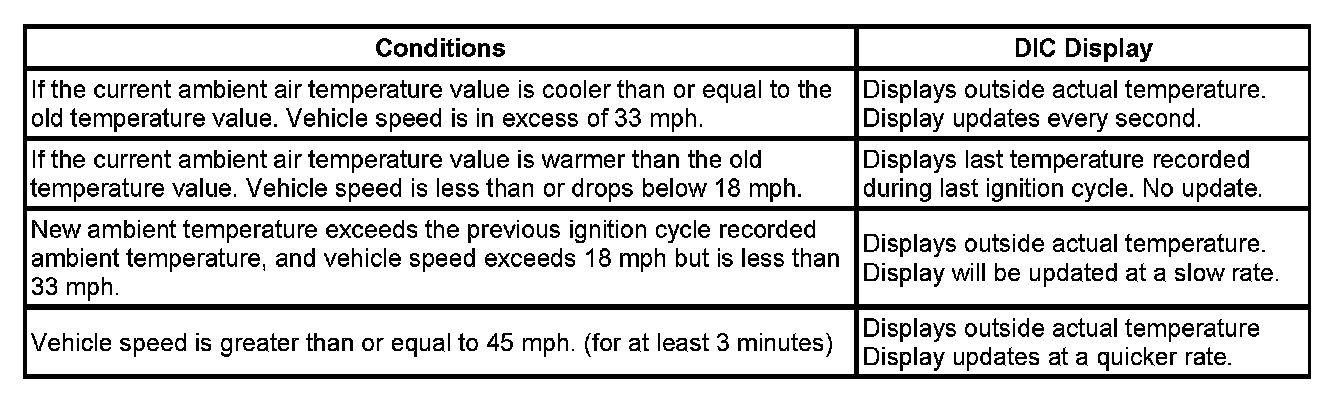 | Conditions | DIC Display |
|---|---|
| If the current ambient air temperature value is cooler than or equal to the old temperature value. Vehicle speed is in excess of 33 mph. | Displays outside actual temperature. Display updates every second. |
| If the current ambient air temperature value is warmer than the old temperature value. Vehicle speed is less than or drops below 18 mph. | Displays last temperature recorded during last ignition cycle. No update. |
| New ambient temperature exceeds the previous ignition cycle recorded ambient temperature, and vehicle speed exceeds 18 mph but is less than 33 mph. | Displays outside actual temperature. Display will be updated at a slow rate. |
| Vehicle speed is greater than or equal to 45 mph. (for at least 3 minutes) | Displays outside actual temperature Display updates at a quicker rate. |